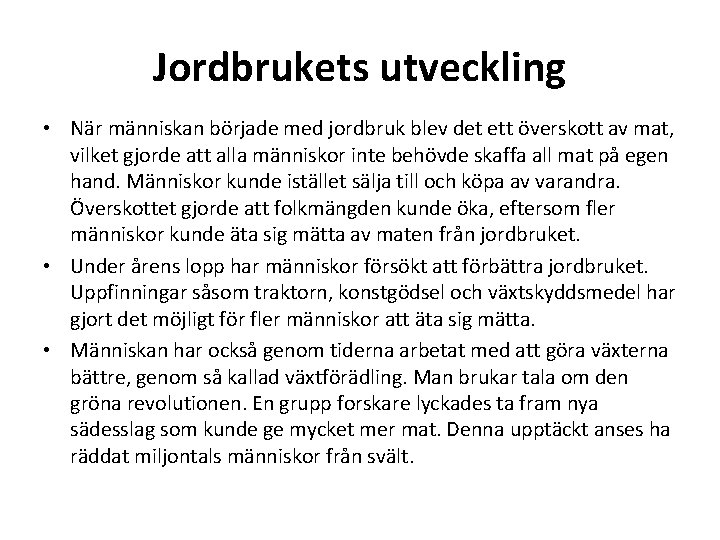 Jordbrukets utveckling

• När människan började med jordbruk blev det ett överskott av mat, vilket gjorde att alla människor inte behövde skaffa all mat på egen hand. Människor kunde istället sälja till och köpa av varandra. Överskottet gjorde att folkmängden kunde öka, eftersom fler människor kunde äta sig mätta av maten från jordbruket.

• Under årens lopp har människor försökt att förbättra jordbruket. Uppfinningar såsom traktorn, konstgödsel och växtskyddsmedel har gjort det möjligt för fler människor att äta sig mätta.

• Människan har också genom tiderna arbetat med att göra växterna bättre, genom så kallad växtförädling. Man brukar tala om den gröna revolutionen. En grupp forskare lyckades ta fram nya sädesslag som kunde ge mycket mer mat. Denna upptäckt anses ha räddat miljontals människor från svält.